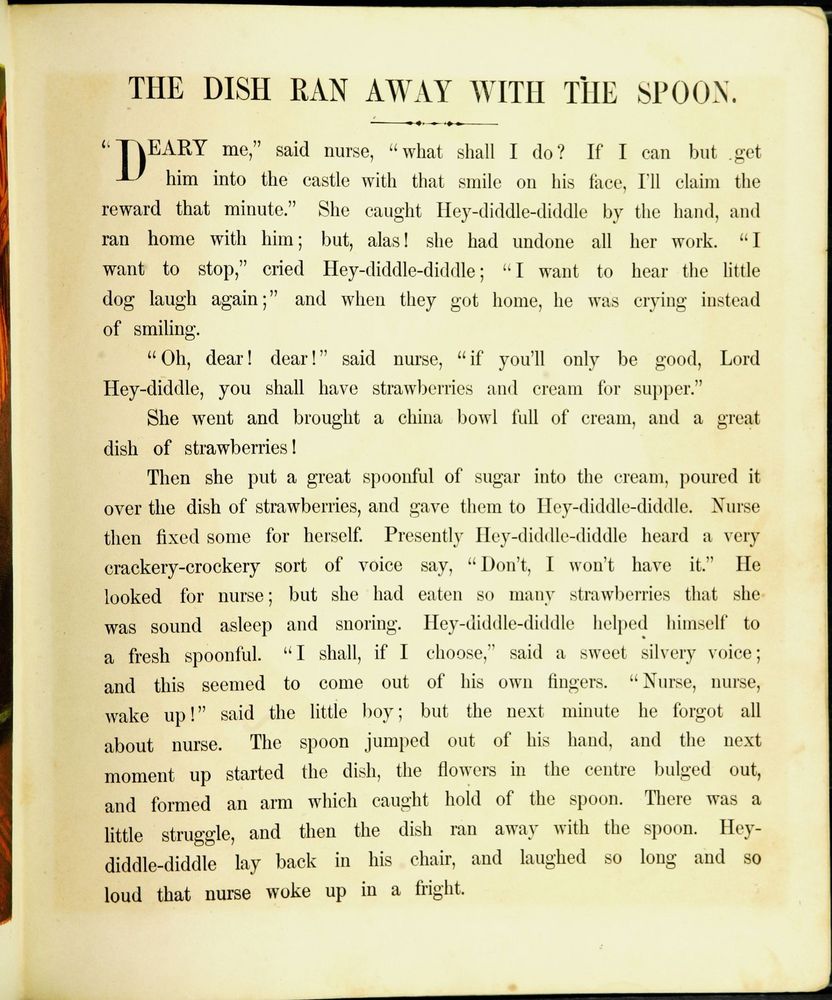 THE DISH RAN AWAY WITH THE SPOON.

"DEARY me," said nurse, "what shall I do? If I can but get him into the castle with that smile on his face, I'll claim the reward that minute." She caught Hey-diddle-diddle by the hand, and ran home with him; but, alas! she had undone all her work. "I want to stop," cried Hey-diddle-diddle; "I want to hear the little dog laugh again;" and when they got home, he was crying instead of smiling.

"Oh, dear! dear!" said nurse, "if you'll only be good, Lord Hey-diddle, you shall have strawberries and cream for supper."

She went and brought a china bowl full of cream, and a great dish of strawberries!

Then she put a great spoonful of sugar into the cream, poured it over the dish of strawberries, and gave them to Hey-diddle-diddle. Nurse then fixed some for herself. Presently Hey-diddle-diddle heard a very crackery-crockery sort of voice say, "Don't, I won't have it." He looked for nurse; but she had eaten so many strawberries that she was sound asleep and snoring. Hey-diddle-diddle helped himself to a fresh spoonful. "I shall, if I choose," said a sweet silvery voice; and this seemed to come out of his own fingers. "Nurse, nurse, wake up!" said the little boy; but the next minute he forgot all about nurse. The spoon jumped out of his hand, and the next moment up started the dish, the flowers in the centre bulged out, and formed an arm which caught hold of the spoon. There was a little struggle, and then the dish ran away with the spoon. Hey-diddle-diddle lay back in his chair, and laughed so long and so loud that nurse woke up in a fright.